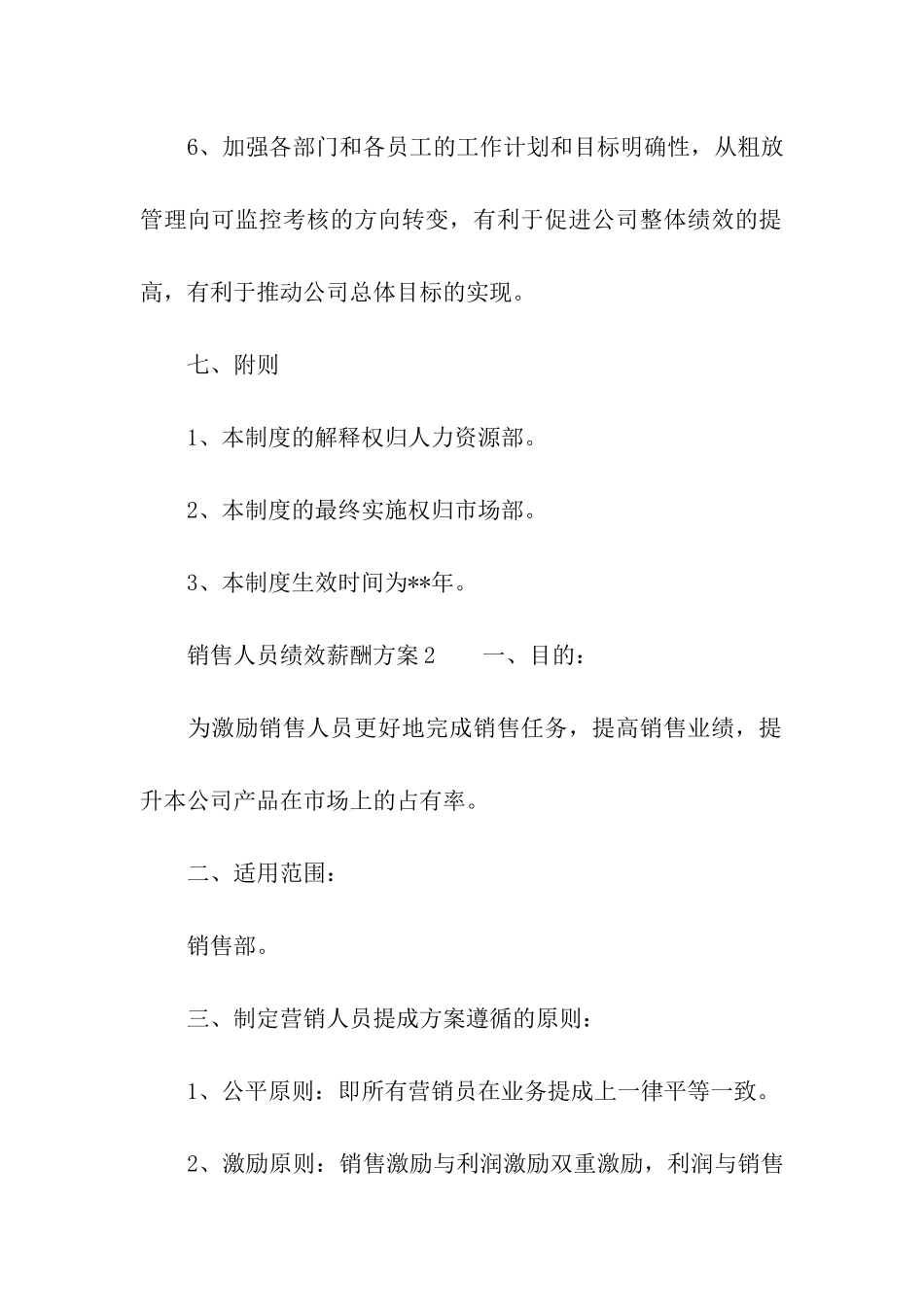 6、加强各部门和各员工的工作计划和目标明确性，从粗放管理向可监控考核的方向转变，有利于促进公司整体绩效的提高，有利于推动公司总体目标的实现。

七、附则

1、本制度的解释权归人力资源部。

2、本制度的最终实施权归市场部。

3、本制度生效时间为**年。

销售人员绩效薪酬方案2　　一、目的：

为激励销售人员更好地完成销售任务，提高销售业绩，提升本公司产品在市场上的占有率。

二、适用范围：

销售部。

三、制定营销人员提成方案遵循的原则：

1、公平原则：即所有营销员在业务提成上一律平等一致。

2、激励原则：销售激励与利润激励双重激励，利润与销售